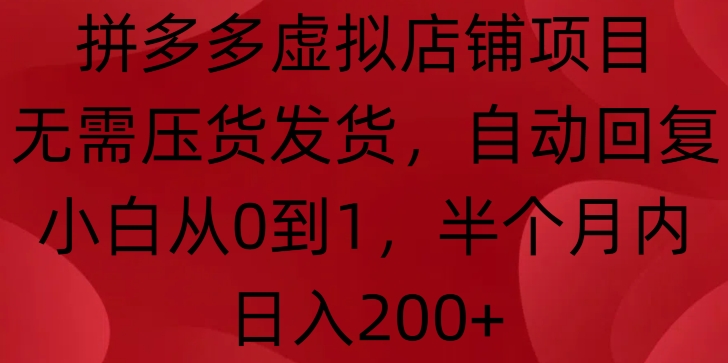 拼多多虚拟店铺项目
无需压货发货，自动回复
小白从0到1，半个月内
日入200+